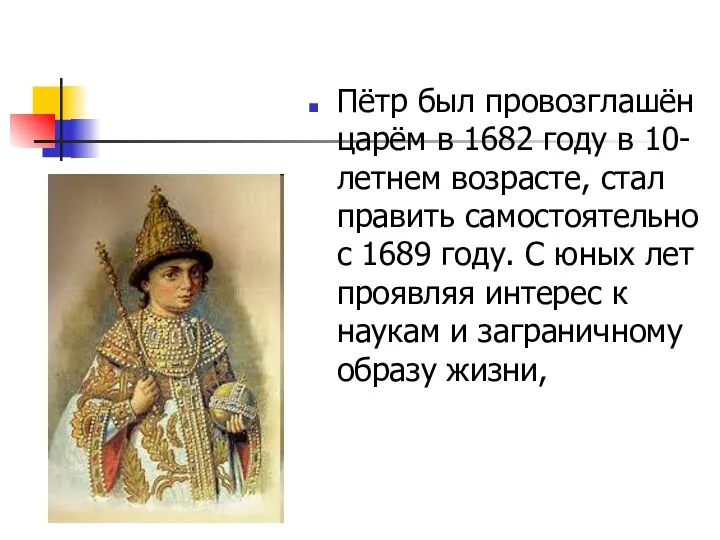 Пётр был провозглашён царём в 1682 году в 10-летнем возрасте, стал править самостоятельно с 1689 году. С юных лет проявляя интерес к наукам и заграничному образу жизни,